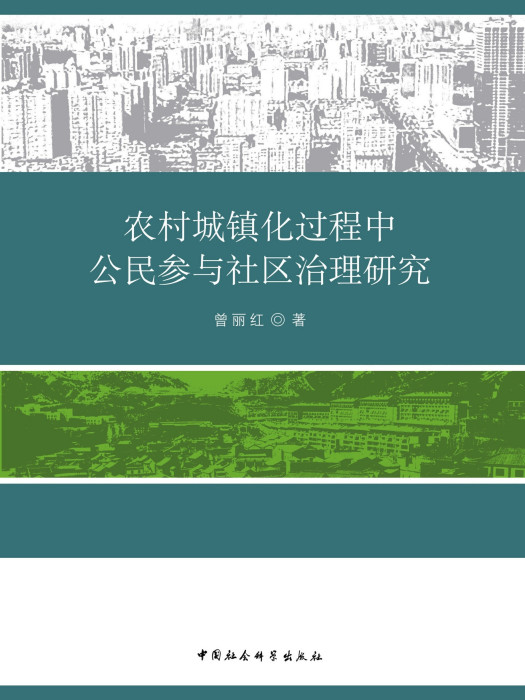 农村城镇化过程中
公民参与社区治理研究

曾丽红 ◎ 著

中国社会科学出版社